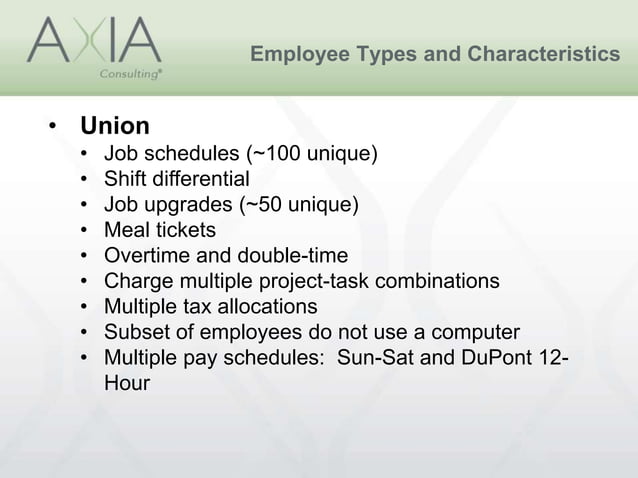 AXIA
Consulting®

Employee Types and Characteristics

• Union
 • Job schedules (~100 unique)
 • Shift differential
 • Job upgrades (~50 unique)
 • Meal tickets
 • Overtime and double-time
 • Charge multiple project-task combinations
 • Multiple tax allocations
 • Subset of employees do not use a computer
 • Multiple pay schedules: Sun-Sat and DuPont 12-Hour